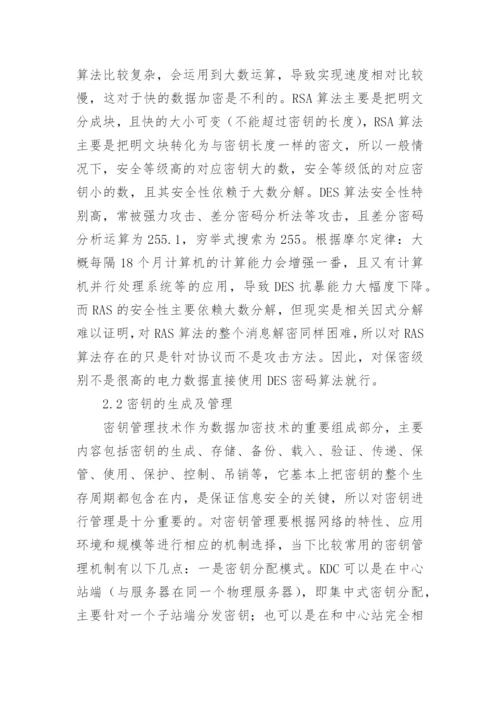 算法比较复杂，会运用到大数运算，导致实现速度相对比较慢，这对于快的数据加密是不利的。RSA 算法主要是把明文分成块，且快的大小可变（不能超过密钥的长度），RSA 算法主要是把明文块转化为与密钥长度一样的密文，所以一般情况下，安全等级高的对应密钥大的数，安全等级低的对应密钥小的数，且其安全性依赖于大数分解。DES 算法安全性特别高，常被强力攻击、差分密码分析法等攻击，且差分密码分析运算为 255.1，穷举式搜索为 255。根据摩尔定律：大概每隔 18 个月计算机的计算能力会增强一番，且又有计算机并行处理系统等的应用，导致 DES 抗暴能力大幅度下降。而 RAS 的安全性主要依赖大数分解，但现实是相关因式分解难以证明，对 RAS 算法的整个消息解密同样困难，所以对 RAS 算法存在的只是针对协议而不是攻击方法。因此，对保密级别不是很高的电力数据直接使用 DES 密码算法就行。

2.2 密钥的生成及管理

密钥管理技术作为数据加密技术的重要组成部分，主要内容包括密钥的生成、存储、备份、载入、验证、传递、保管、使用、保护、控制、吊销等，它基本上把密钥的整个生存周期都包含在内，是保证信息安全的关键，所以对密钥进行管理是十分重要的。对密钥管理要根据网络的特性、应用环境和规模等进行相应的机制选择，当下比较常用的密钥管理机制有以下几点：一是密钥分配模式。KDC 可以是在中心站端（与服务器在同一个物理服务器），即集中式密钥分配，主要针对一个子站端分发密钥；也可以是在和中心站完全相